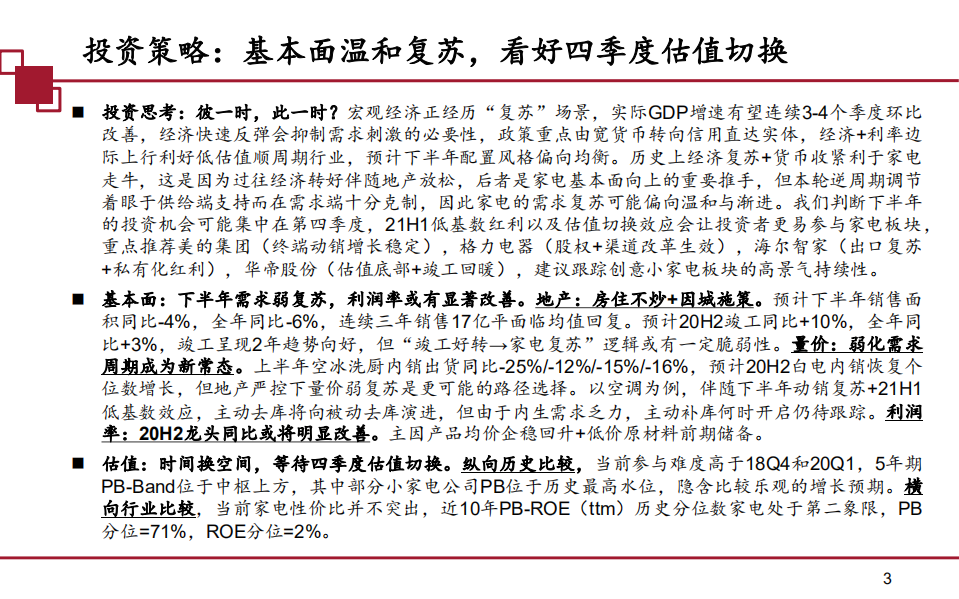 投资策略：基本面温和复苏，看好四季度估值切换

■ 投资思考：彼一时，此一时？宏观经济正经历“复苏”场景，实际GDP增速有望连续3-4个季度环比改善，经济快速反弹会抑制需求刺激的必要性，政策重点由宽货币转向信用直达实体，经济+利率边际上行利好低估值顺周期行业，预计下半年配置风格偏向均衡。历史上经济复苏+货币收紧利于家电走牛，这是因为过往经济转好伴随地产放松，后者是家电基本面向上的重要推手，但本轮逆周期调节着眼于供给端支持而在需求端十分克制，因此家电的需求复苏可能偏向温和与渐进。我们判断下半年的投资机会可能集中在第四季度，21H1低基数红利以及估值切换效应会让投资者更易参与家电板块，重点推荐美的集团（终端动销增长稳定），格力电器（股权+渠道改革生效），海尔智家（出口复苏+私有化红利），华帝股份（估值底部+竣工回暖），建议跟踪创意小家电板块的高景气持续性。

■ 基本面：下半年需求弱复苏，利润率或有显著改善。地产：房住不炒+因城施策。预计下半年销售面积同比-4%，全年同比-6%，连续三年销售17亿平面临均值回复。预计20H2竣工同比+10%，全年同比+3%，竣工呈现2年趋势向好，但“竣工好转→家电复苏”逻辑或有一定脆弱性。量价：弱化需求周期成为新常态。上半年空冰洗厨内销出货同比-25%/-12%/-15%/-16%，预计20H2白电内销恢复个位数增长，但地产严控下量价弱复苏是更可能的路径选择。以空调为例，伴随下半年动销复苏+21H1低基数效应，主动去库将向被动去库演进，但由于内生需求乏力，主动补库何时开启仍待跟踪。利润率：20H2龙头同比或将明显改善。主因产品均价企稳回升+低价原材料前期储备。

■ 估值：时间换空间，等待四季度估值切换。纵向历史比较，当前参与难度高于18Q4和20Q1，5年期PB-Band位于中枢上方，其中部分小家电公司PB位于历史最高水位，隐含比较乐观的增长预期。横向行业比较，当前家电性价比并不突出，近10年PB-ROE（ttm）历史分位数家电处于第二象限，PB分位=71%，ROE分位=2%。

3